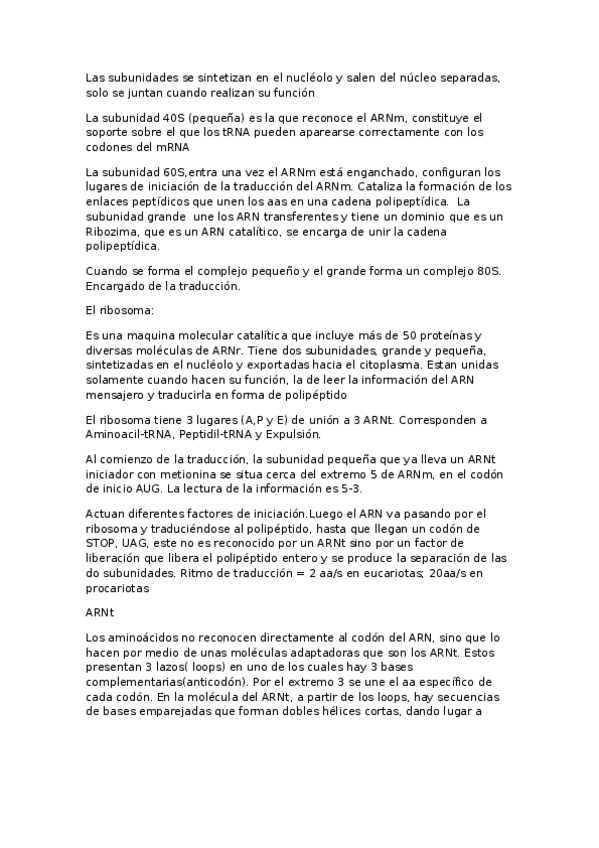 Las subunidades se sintetizan en el nucléolo y salen del núcleo separadas, solo se juntan cuando realizan su función

La subunidad 40S (pequeña) es la que reconoce el ARNm, constituye el soporte sobre el que los tRNA pueden aparearse correctamente con los codones del mRNA

La subunidad 60S,entra una vez el ARNm está enganchado, configuran los lugares de iniciación de la traducción del ARNm. Cataliza la formación de los enlaces peptídicos que unen los aas en una cadena polipeptídica. La subunidad grande une los ARN transferentes y tiene un dominio que es un Ribozima, que es un ARN catalítico, se encarga de unir la cadena polipeptídica.

Cuando se forma el complejo pequeño y el grande forma un complejo 80S. Encargado de la traducción.

El ribosoma:

Es una maquina molecular catalítica que incluye más de 50 proteínas y diversas moléculas de ARNr. Tiene dos subunidades, grande y pequeña, sintetizadas en el nucléolo y exportadas hacia el citoplasma. Estan unidas solamente cuando hacen su función, la de leer la información del ARN mensajero y traducirla en forma de polipéptido

El ribosoma tiene 3 lugares (A,P y E) de unión a 3 ARNt. Corresponden a Aminoacil-tRNA, Peptidil-tRNA y Expulsión.

Al comienzo de la traducción, la subunidad pequeña que ya lleva un ARNt iniciador con metionina se situa cerca del extremo 5 de ARNm, en el codón de inicio AUG. La lectura de la información es 5-3.

Actuan diferentes factores de iniciación.Luego el ARN va pasando por el ribosoma y traduciéndose al polipéptido, hasta que llegan un codón de STOP, UAG, este no es reconocido por un ARNt sino por un factor de liberación que libera el polipéptido entero y se produce la separación de las do subunidades. Ritmo de traducción = 2 aa/s en eucariotas; 20aa/s en procariotas

ARNt

Los aminoácidos no reconocen directamente al codón del ARN, sino que lo hacen por medio de unas moléculas adaptadoras que son los ARNt. Estos presentan 3 lazos( loops) en uno de los cuales hay 3 bases complementarias(anticodón). Por el extremo 3 se une el aa específico de cada codón. En la molécula del ARNt, a partir de los loops, hay secuencias de bases emparejadas que forman dobles hélices cortas, dando lugar a